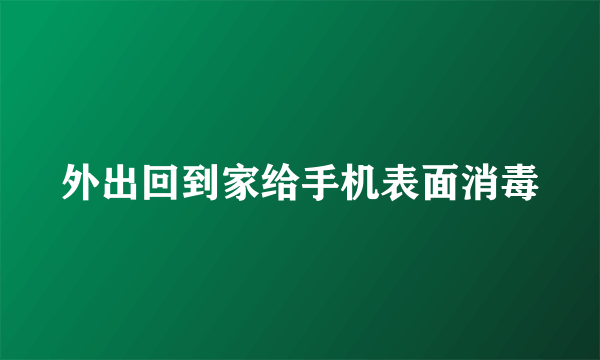 外出回到家给手机表面消毒